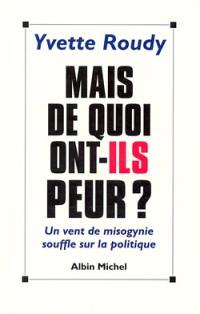 Yvette Roudy

MAIS DE QUOI ONT-ILS PEUR ?

Un vent de misogynie souffle sur la politique

Albin Michel